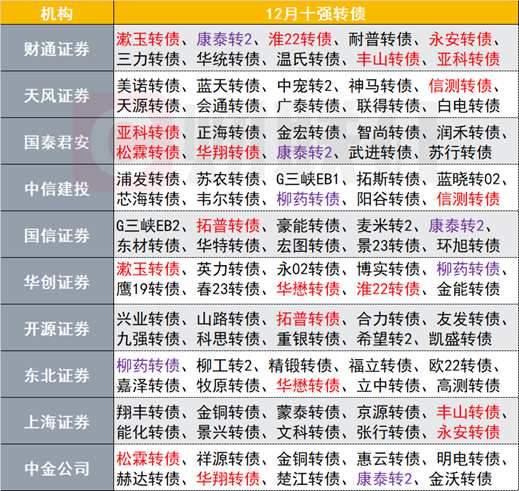 | 机构 | 12月十强转债 |
|---|---|
| 财通证券 | 漱玉转债、康泰转2、淮22转债、耐普转债、永安转债、三力转债、华统转债、温氏转债、丰山转债、亚科转债 |
| 天风证券 | 美诺转债、蓝天转债、中宠转2、神马转债、信测转债、天源转债、会通转债、广泰转债、联得转债、白电转债 |
| 国泰君安 | 亚科转债、正海转债、金宏转债、智尚转债、润禾转债、松霖转债、华翔转债、康泰转2、武进转债、苏行转债 |
| 中信建投 | 浦发转债、苏农转债、G三峡EB1、拓斯转债、蓝晓转02、芯海转债、韦尔转债、柳药转债、阳谷转债、信测转债 |
| 国信证券 | G三峡EB2、拓普转债、豪能转债、麦米转2、康泰转2、东材转债、华特转债、宏图转债、景23转债、环旭转债 |
| 华创证券 | 漱玉转债、英力转债、永02转债、博实转债、柳药转债、鹰19转债、春23转债、华懋转债、淮22转债、金能转债 |
| 开源证券 | 兴业转债、山路转债、拓普转债、合力转债、友发转债、九强转债、科思转债、重银转债、希望转2、凯盛转债 |
| 东北证券 | 柳药转债、柳工转2、精锻转债、福立转债、欧22转债、嘉泽转债、牧原转债、华懋转债、立中转债、高测转债 |
| 上海证券 | 翔丰转债、金铜转债、蒙泰转债、京源转债、丰山转债、能化转债、景兴转债、文科转债、张行转债、永安转债 |
| 中金公司 | 松霖转债、祥源转债、金铜转债、惠云转债、明电转债、赫达转债、华翔转债、楚江转债、康泰转2、金沃转债 |